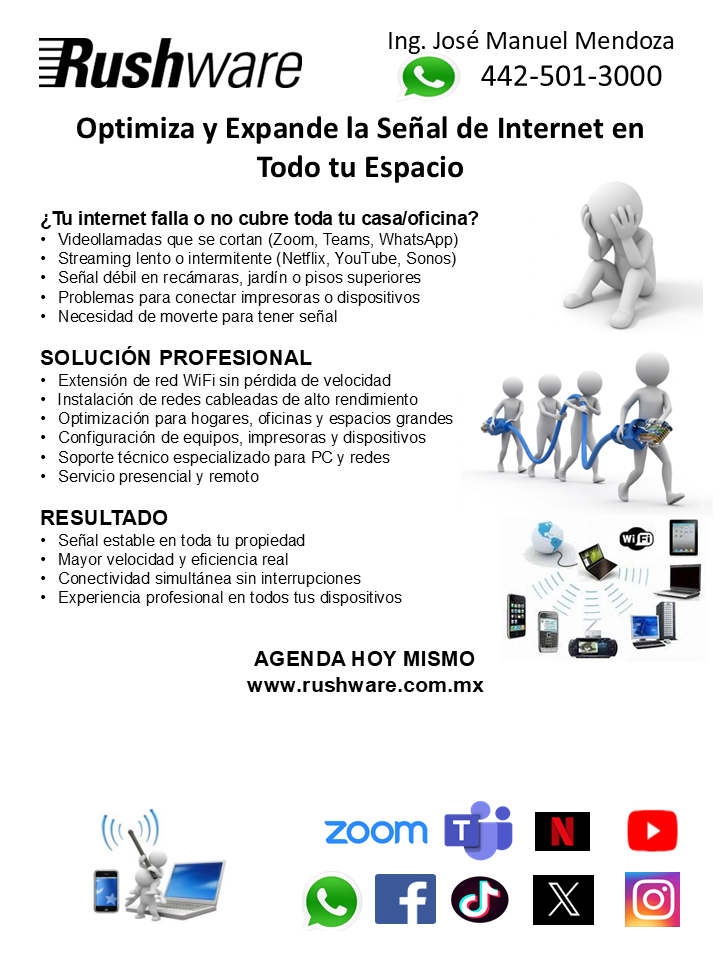 Rushware

Ing. José Manuel Mendoza
442-501-3000

Optimiza y Expande la Señal de Internet en Todo tu Espacio

¿Tu internet falla o no cubre toda tu casa/oficina?
• Videollamadas que se cortan (Zoom, Teams, WhatsApp)
• Streaming lento o intermitente (Netflix, YouTube, Sonos)
• Señal débil en recámaras, jardín o pisos superiores
• Problemas para conectar impresoras o dispositivos
• Necesidad de moverte para tener señal

SOLUCIÓN PROFESIONAL
• Extensión de red WiFi sin pérdida de velocidad
• Instalación de redes cableadas de alto rendimiento
• Optimización para hogares, oficinas y espacios grandes
• Configuración de equipos, impresoras y dispositivos
• Soporte técnico especializado para PC y redes
• Servicio presencial y remoto

RESULTADO
• Señal estable en toda tu propiedad
• Mayor velocidad y eficiencia real
• Conectividad simultánea sin interrupciones
• Experiencia profesional en todos tus dispositivos

WiFi

AGENDA HOY MISMO
www.rushware.com.mx

zoom